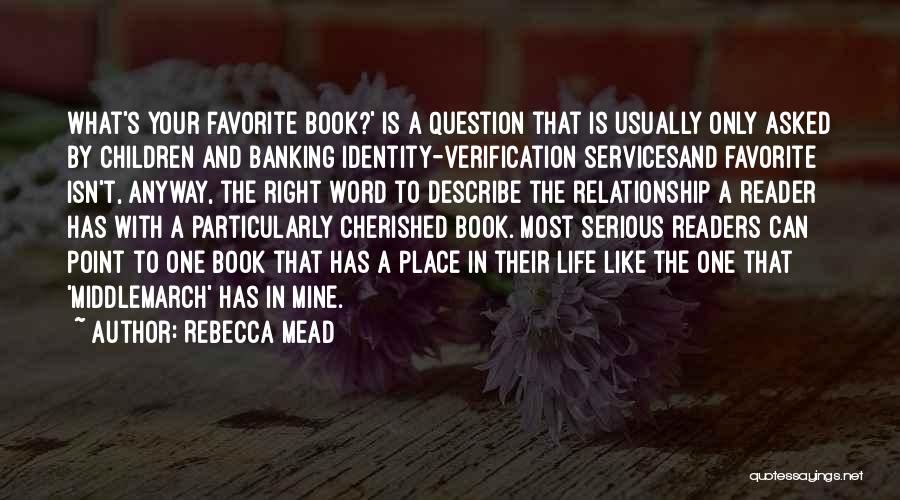 WHAT'S YOUR FAVORITE BOOK?' IS A QUESTION THAT IS USUALLY ONLY ASKED BY CHILDREN AND BANKING IDENTITY-VERIFICATION SERVICESAND FAVORITE ISN'T, ANYWAY, THE RIGHT WORD TO DESCRIBE THE RELATIONSHIP A READER HAS WITH A PARTICULARLY CHERISHED BOOK. MOST SERIOUS READERS CAN POINT TO ONE BOOK THAT HAS A PLACE IN THEIR LIFE LIKE THE ONE THAT 'MIDDLEMARCH' HAS IN MINE.

~ AUTHOR: REBECCA MEAD

quotessayings.net